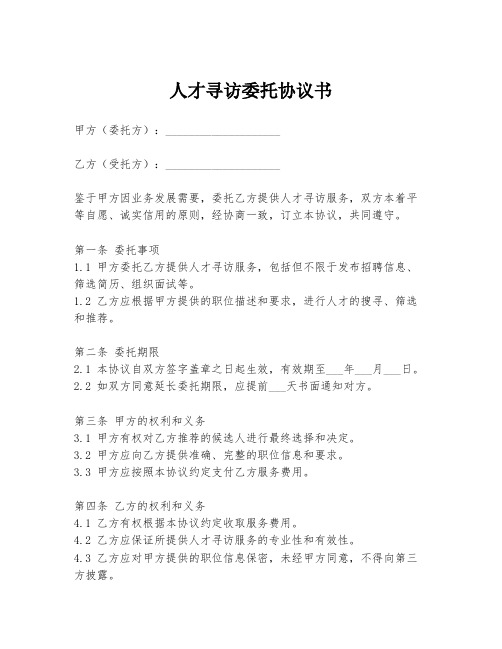 人才寻访委托协议书

甲方（委托方）：____________________

乙方（受托方）：____________________

鉴于甲方因业务发展需要，委托乙方提供人才寻访服务，双方本着平等自愿、诚实信用的原则，经协商一致，订立本协议，共同遵守。

第一条 委托事项
1.1 甲方委托乙方提供人才寻访服务，包括但不限于发布招聘信息、筛选简历、组织面试等。
1.2 乙方应根据甲方提供的职位描述和要求，进行人才的搜寻、筛选和推荐。

第二条 委托期限
2.1 本协议自双方签字盖章之日起生效，有效期至___年___月___日。
2.2 如双方同意延长委托期限，应提前___天书面通知对方。

第三条 甲方的权利和义务
3.1 甲方有权对乙方推荐的候选人进行最终选择和决定。
3.2 甲方应向乙方提供准确、完整的职位信息和要求。
3.3 甲方应按照本协议约定支付乙方服务费用。

第四条 乙方的权利和义务
4.1 乙方有权根据本协议约定收取服务费用。
4.2 乙方应保证所提供人才寻访服务的专业性和有效性。
4.3 乙方应对甲方提供的职位信息保密，未经甲方同意，不得向第三方披露。